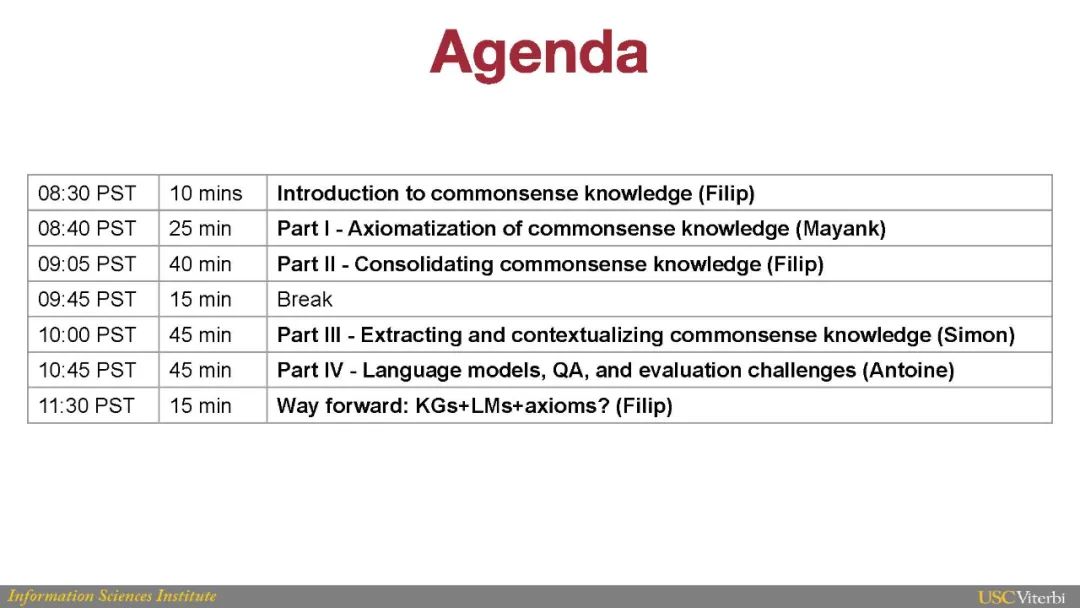 Agenda

| 08:30 PST | 10 mins | Introduction to commonsense knowledge (Filip) |
|---|---|---|
| 08:40 PST | 25 min | Part I - Axiomatization of commonsense knowledge (Mayank) |
| 09:05 PST | 40 min | Part II - Consolidating commonsense knowledge (Filip) |
| 09:45 PST | 15 min | Break |
| 10:00 PST | 45 min | Part III - Extracting and contextualizing commonsense knowledge (Simon) |
| 10:45 PST | 45 min | Part IV - Language models, QA, and evaluation challenges (Antoine) |
| 11:30 PST | 15 min | Way forward: KGs+LMs+axioms? (Filip) |

Information Sciences Institute

USC Viterbi